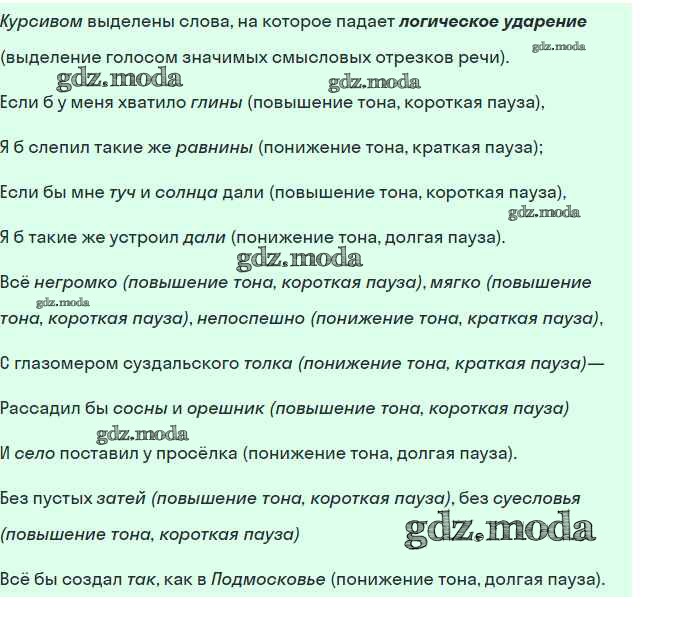 Курсивом выделены слова, на которое падает логическое ударение (выделение голосом значимых смысловых отрезков речи).

gdz.moda gdz.moda gdz.moda

Если б у меня хватило глины (повышение тона, короткая пауза),

Я б слепил такие же равнины (понижение тона, краткая пауза);

Если бы мне туч и солнца дали (повышение тона, короткая пауза),

gdz.moda

Я б такие же устроил дали (понижение тона, долгая пауза).

gdz.moda

Всё негромко (повышение тона, короткая пауза), мягко (повышение тона, короткая пауза), непоспешно (понижение тона, краткая пауза),

gdz.moda

С глазомером суздальского толка (понижение тона, краткая пауза)—

Рассадил бы сосны и орешник (повышение тона, короткая пауза)

gdz.moda

И село поставил у просёлка (понижение тона, долгая пауза).

Без пустых затей (повышение тона, короткая пауза), без суесловья (повышение тона, короткая пауза)

gdz.moda

Всё бы создал так, как в Подмосковье (понижение тона, долгая пауза).